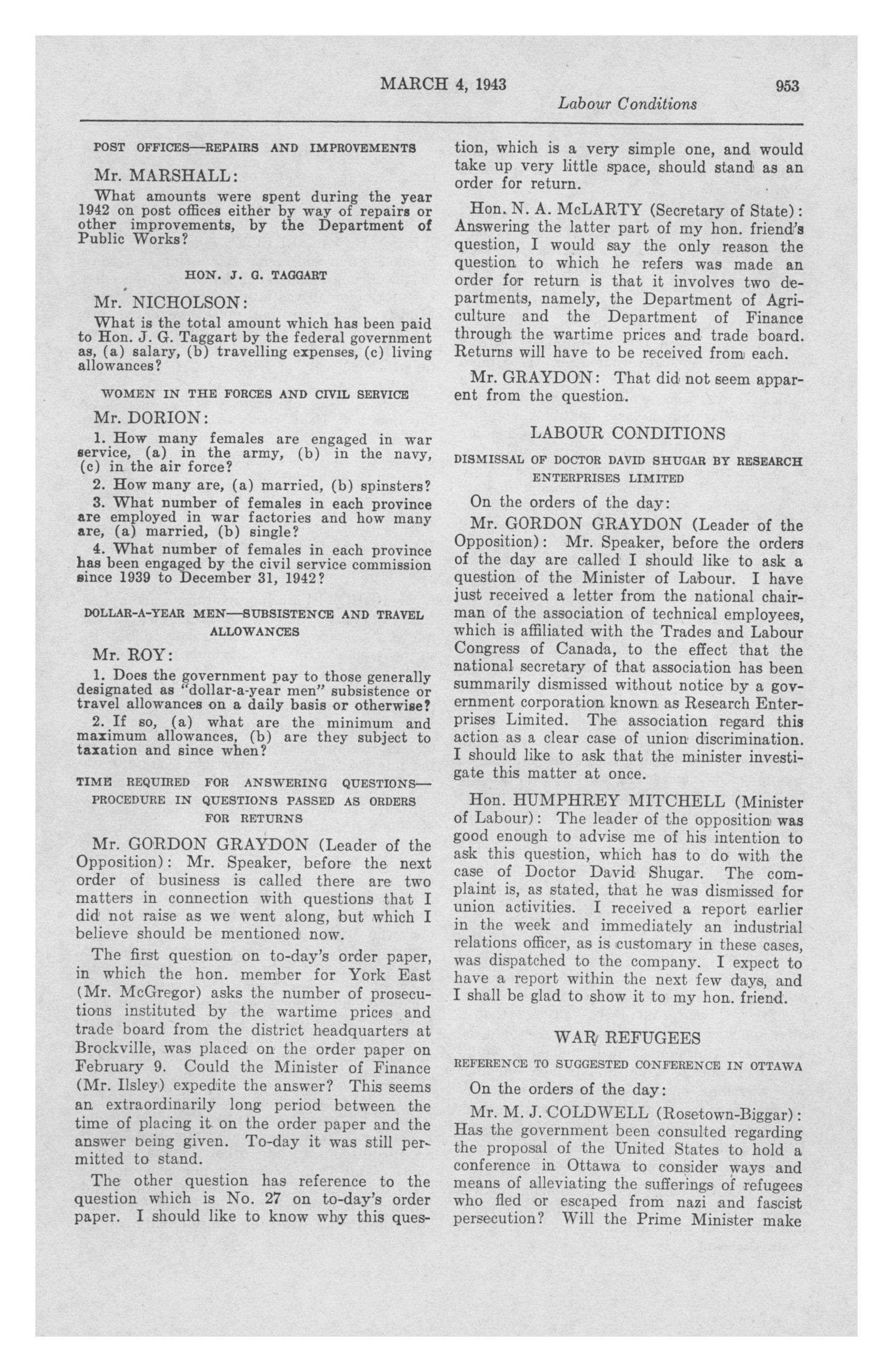 MARCH 4, 1943

953

Labour Conditions

POST OFFICES—REPAIRS AND IMPROVEMENTS

Mr. MARSHALL:

What amounts were spent during the year 1942 on post offices either by way of repairs or other improvements, by the Department of Public Works?

HON. J. G. TAGGART

Mr. NICHOLSON:

What is the total amount which has been paid to Hon. J. G. Taggart by the federal government as, (a) salary, (b) travelling expenses, (c) living allowances?

WOMEN IN THE FORCES AND CIVIL SERVICE

Mr. DORION:

1. How many females are engaged in war service, (a) in the army, (b) in the navy, (c) in the air force?

2. How many are, (a) married, (b) spinsters?

3. What number of females in each province are employed in war factories and how many are, (a) married, (b) single?

4. What number of females in each province has been engaged by the civil service commission since 1939 to December 31, 1942?

DOLLAR-A-YEAR MEN—SUBSISTENCE AND TRAVEL ALLOWANCES

Mr. ROY:

1. Does the government pay to those generally designated as "dollar-a-year men" subsistence or travel allowances on a daily basis or otherwise?

2. If so, (a) what are the minimum and maximum allowances, (b) are they subject to taxation and since when?

TIME REQUIRED FOR ANSWERING QUESTIONS—PROCEDURE IN QUESTIONS PASSED AS ORDERS FOR RETURNS

Mr. GORDON GRAYDON (Leader of the Opposition): Mr. Speaker, before the next order of business is called there are two matters in connection with questions that I did not raise as we went along, but which I believe should be mentioned now.

The first question on to-day's order paper, in which the hon. member for York East (Mr. McGregor) asks the number of prosecutions instituted by the wartime prices and trade board from the district headquarters at Brockville, was placed on the order paper on February 9. Could the Minister of Finance (Mr. Ilsley) expedite the answer? This seems an extraordinarily long period between the time of placing it on the order paper and the answer being given. To-day it was still permitted to stand.

The other question has reference to the question which is No. 27 on to-day's order paper. I should like to know why this question, which is a very simple one, and would take up very little space, should stand as an order for return.

Hon. N. A. McLARTY (Secretary of State): Answering the latter part of my hon. friend's question, I would say the only reason the question to which he refers was made an order for return is that it involves two departments, namely, the Department of Agriculture and the Department of Finance through the wartime prices and trade board. Returns will have to be received from each.

Mr. GRAYDON: That did not seem apparent from the question.

LABOUR CONDITIONS

DISMISSAL OF DOCTOR DAVID SHUGAR BY RESEARCH ENTERPRISES LIMITED

On the orders of the day:

Mr. GORDON GRAYDON (Leader of the Opposition): Mr. Speaker, before the orders of the day are called I should like to ask a question of the Minister of Labour. I have just received a letter from the national chairman of the association of technical employees, which is affiliated with the Trades and Labour Congress of Canada, to the effect that the national secretary of that association has been summarily dismissed without notice by a government corporation known as Research Enterprises Limited. The association regard this action as a clear case of union discrimination. I should like to ask that the minister investigate this matter at once.

Hon. HUMPHREY MITCHELL (Minister of Labour): The leader of the opposition was good enough to advise me of his intention to ask this question, which has to do with the case of Doctor David Shugar. The complaint is, as stated, that he was dismissed for union activities. I received a report earlier in the week and immediately an industrial relations officer, as is customary in these cases, was dispatched to the company. I expect to have a report within the next few days, and I shall be glad to show it to my hon. friend.

WAR REFUGEES

REFERENCE TO SUGGESTED CONFERENCE IN OTTAWA

On the orders of the day:

Mr. M. J. COLDWELL (Rosetown-Biggar): Has the government been consulted regarding the proposal of the United States to hold a conference in Ottawa to consider ways and means of alleviating the sufferings of refugees who fled or escaped from nazi and fascist persecution? Will the Prime Minister make